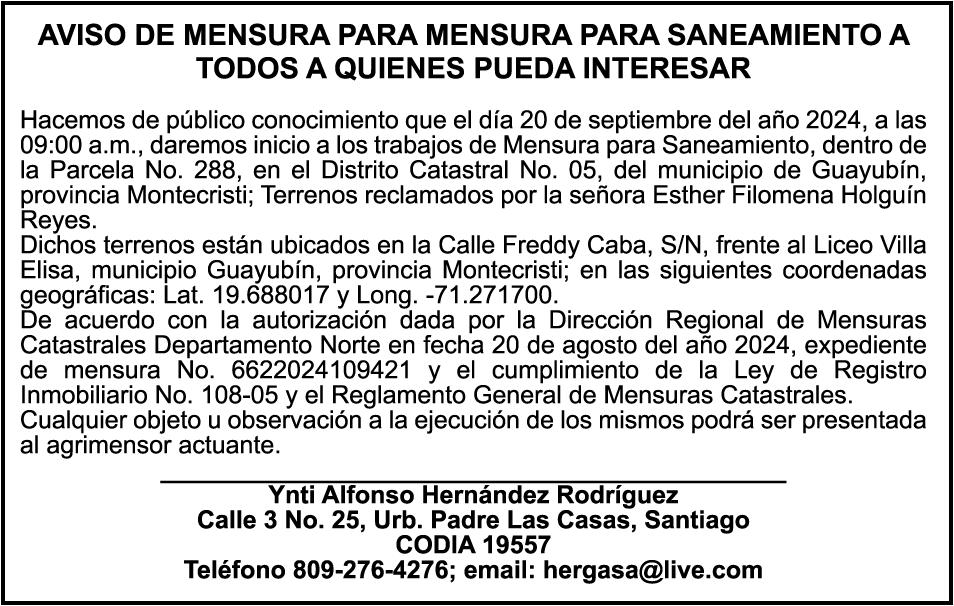 AVISO DE MENSURA PARA MENSURA PARA SANEAMIENTO A TODOS A QUIENES PUEDA INTERESAR

Hacemos de público conocimiento que el día 20 de septiembre del año 2024, a las 09:00 a.m., daremos inicio a los trabajos de Mensura para Saneamiento, dentro de la Parcela No. 288, en el Distrito Catastral No. 05, del municipio de Guayubín, provincia Montecristi; Terrenos reclamados por la señora Esther Filomena Holguín Reyes.
Dichos terrenos están ubicados en la Calle Freddy Caba, S/N, frente al Liceo Villa Elisa, municipio Guayubín, provincia Montecristi; en las siguientes coordenadas geográficas: Lat. 19.688017 y Long. -71.271700.
De acuerdo con la autorización dada por la Dirección Regional de Mensuras Catastrales Departamento Norte en fecha 20 de agosto del año 2024, expediente de mensura No. 6622024109421 y el cumplimiento de la Ley de Registro Inmobiliario No. 108-05 y el Reglamento General de Mensuras Catastrales.
Cualquier objeto u observación a la ejecución de los mismos podrá ser presentada al agrimensor actuante.

Ynti Alfonso Hernández Rodríguez
Calle 3 No. 25, Urb. Padre Las Casas, Santiago
CODIA 19557
Teléfono 809-276-4276; email: hergasa@live.com